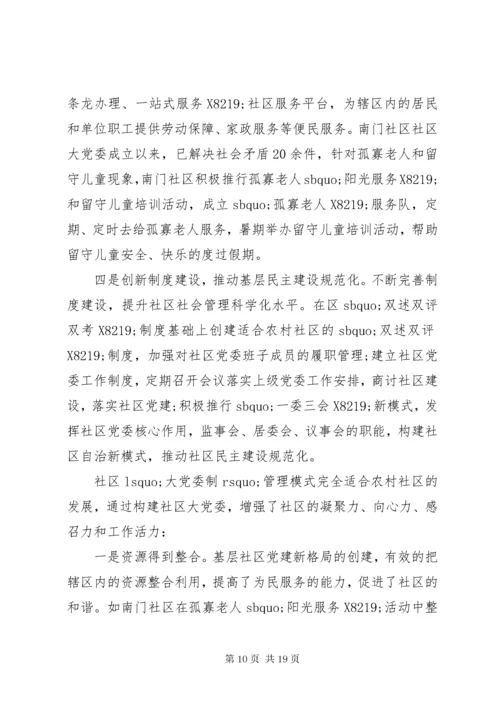 条龙办理、一站式服务 X8219;社区服务平台，为辖区内的居民和单位职工提供劳动保障、家政服务等便民服务。南门社区社区大党委成立以来，已解决社会矛盾20余件，针对孤寡老人和留守儿童现象，南门社区积极推行孤寡老人 sbquo;阳光服务 X8219;和留守儿童培训活动，成立 sbquo;孤寡老人 X8219;服务队，定期、定时去给孤寡老人服务，暑期举办留守儿童培训活动，帮助留守儿童安全、快乐的度过假期。

四是创新制度建设，推动基层民主建设规范化。不断完善制度建设，提升社区社会管理科学化水平。在区 sbquo;双述双评双考 X8219;制度基础上创建适合农村社区的 sbquo;双述双评 X8219;制度，加强对社区党委班子成员的履职管理；建立社区党委工作制度，定期召开会议落实上级党委工作安排，商讨社区建设，落实社区党建；积极推行 sbquo;一委三会 X8219;新模式，发挥社区党委核心作用，监事会、居委会、议事会的职能，构建社区自治新模式，推动社区民主建设规范化。

社区 lsquo;大党委制 rsquo;管理模式完全适合农村社区的发展，通过构建社区大党委，增强了社区的凝聚力、向心力、感召力和工作活力：

一是资源得到整合。基层社区党建新格局的创建，有效的把辖区内的资源整合利用，提高了为民服务的能力，促进了社区的和谐。如南门社区在孤寡老人 sbquo;阳光服务 X8219;活动中整

第 10 页 共 19 页